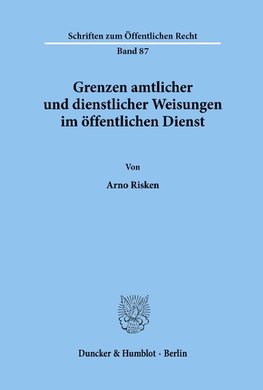 Schriften zum Öffentlichen Recht

Band 87

Grenzen amtlicher und dienstlicher Weisungen im öffentlichen Dienst

Von

Arno Risken

Duncker & Humblot · Berlin